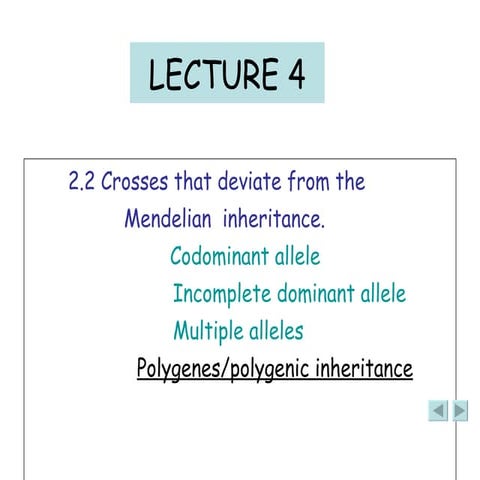 LECTURE 4

2.2 Crosses that deviate from the Mendelian inheritance.

Codominant allele

Incomplete dominant allele

Multiple alleles

Polygenes/polygenic inheritance